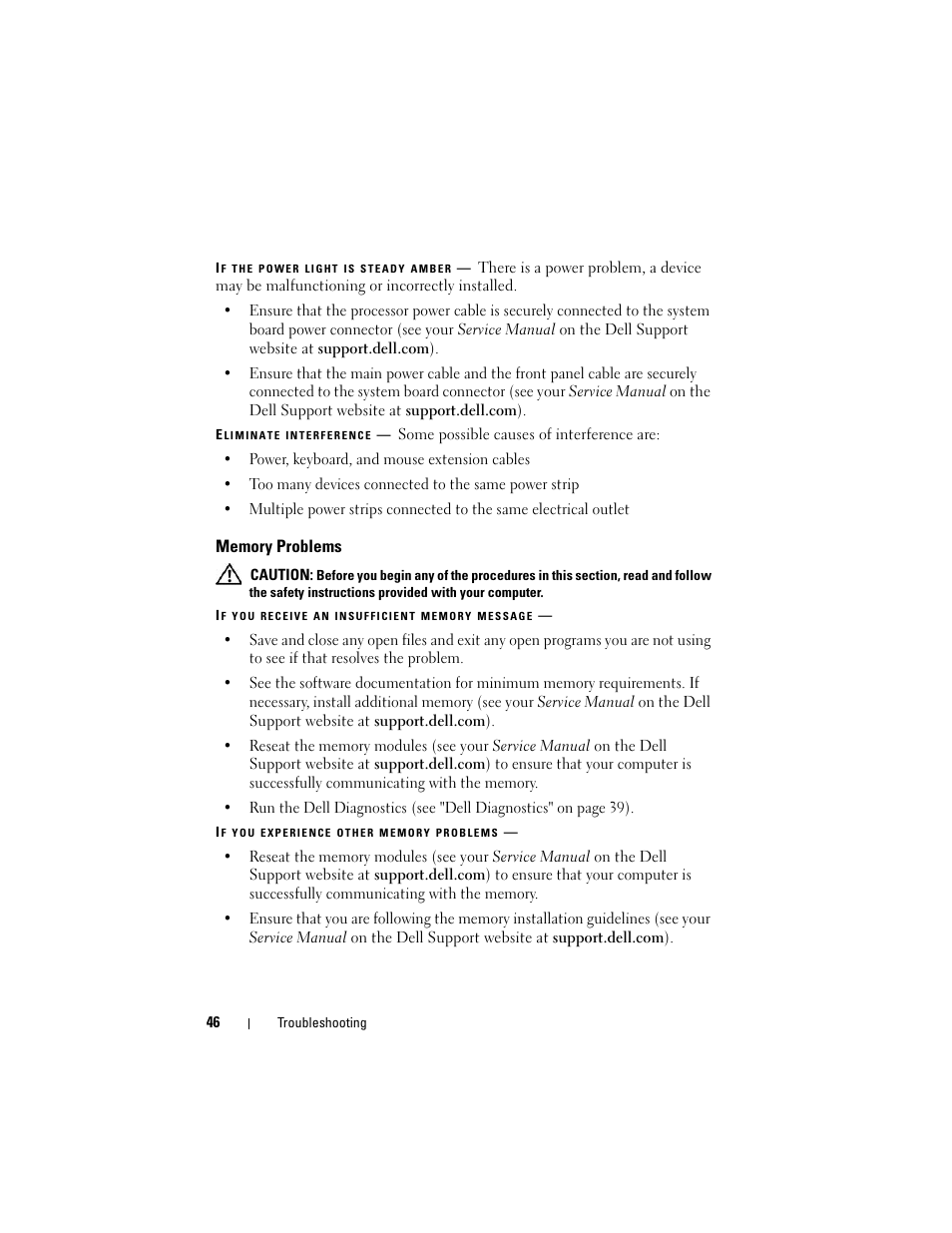 IF THE POWER LIGHT IS STEADY AMBER — There is a power problem, a device may be malfunctioning or incorrectly installed.

• Ensure that the processor power cable is securely connected to the system board power connector (see your Service Manual on the Dell Support website at support.dell.com).

• Ensure that the main power cable and the front panel cable are securely connected to the system board connector (see your Service Manual on the Dell Support website at support.dell.com).

ELIMINATE INTERFERENCE — Some possible causes of interference are:

• Power, keyboard, and mouse extension cables

• Too many devices connected to the same power strip

• Multiple power strips connected to the same electrical outlet

Memory Problems

CAUTION: Before you begin any of the procedures in this section, read and follow the safety instructions provided with your computer.

IF YOU RECEIVE AN INSUFFICIENT MEMORY MESSAGE —

• Save and close any open files and exit any open programs you are not using to see if that resolves the problem.

• See the software documentation for minimum memory requirements. If necessary, install additional memory (see your Service Manual on the Dell Support website at support.dell.com).

• Reseat the memory modules (see your Service Manual on the Dell Support website at support.dell.com) to ensure that your computer is successfully communicating with the memory.

• Run the Dell Diagnostics (see "Dell Diagnostics" on page 39).

IF YOU EXPERIENCE OTHER MEMORY PROBLEMS —

• Reseat the memory modules (see your Service Manual on the Dell Support website at support.dell.com) to ensure that your computer is successfully communicating with the memory.

• Ensure that you are following the memory installation guidelines (see your Service Manual on the Dell Support website at support.dell.com).

46 | Troubleshooting